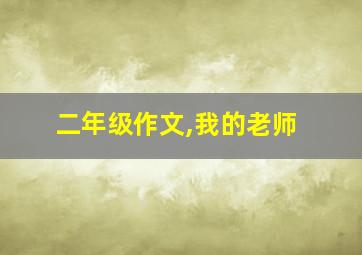 二年级作文,我的老师